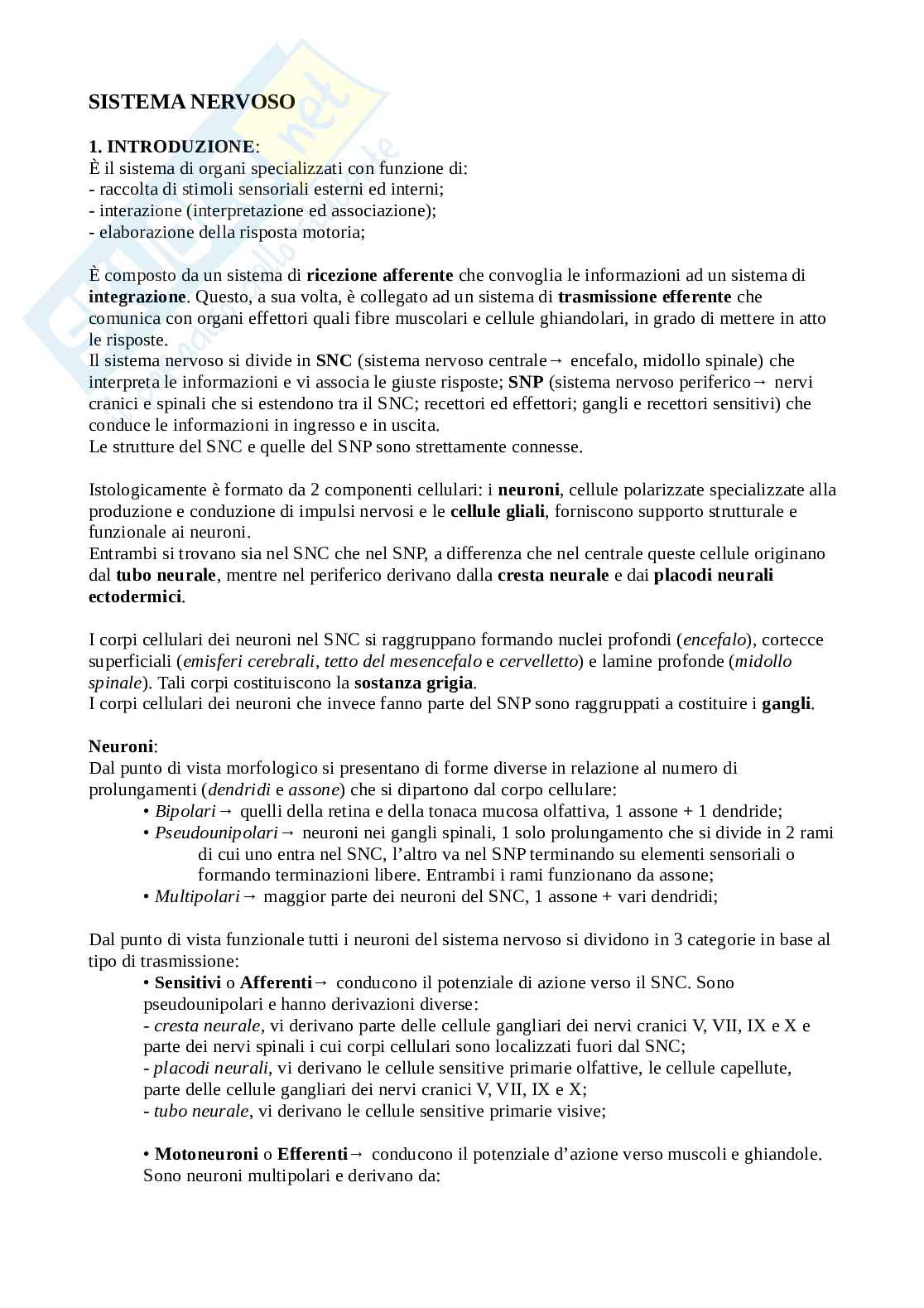 SISTEMA NERVOSO

1. INTRODUZIONE:
È il sistema di organi specializzati con funzione di:
- raccolta di stimoli sensoriali esterni ed interni;
- interazione (interpretazione ed associazione);
- elaborazione della risposta motoria;

È composto da un sistema di ricezione afferente che convoglia le informazioni ad un sistema di integrazione. Questo, a sua volta, è collegato ad un sistema di trasmissione efferente che comunica con organi effettori quali fibre muscolari e cellule ghiandolari, in grado di mettere in atto le risposte.
Il sistema nervoso si divide in SNC (sistema nervoso centrale→ encefalo, midollo spinale) che interpreta le informazioni e vi associa le giuste risposte; SNP (sistema nervoso periferico→ nervi cranici e spinali che si estendono tra il SNC; recettori ed effettori; gangli e recettori sensitivi) che conduce le informazioni in ingresso e in uscita.
Le strutture del SNC e quelle del SNP sono strettamente connesse.

Istologicamente è formato da 2 componenti cellulari: i neuroni, cellule polarizzate specializzate alla produzione e conduzione di impulsi nervosi e le cellule gliali, forniscono supporto strutturale e funzionale ai neuroni.
Entrambi si trovano sia nel SNC che nel SNP, a differenza che nel centrale queste cellule originano dal tubo neurale, mentre nel periferico derivano dalla cresta neurale e dai placodi neurali ectodermici.

I corpi cellulari dei neuroni nel SNC si raggruppano formando nuclei profondi (encefalo), cortecce superficiali (emisferi cerebrali, tetto del mesencefalo e cervelletto) e lamine profonde (midollo spinale). Tali corpi costituiscono la sostanza grigia.
I corpi cellulari dei neuroni che invece fanno parte del SNP sono raggruppati a costituire i gangli.

Neuroni:
Dal punto di vista morfologico si presentano di forme diverse in relazione al numero di prolungamenti (dendridi e assone) che si dipartono dal corpo cellulare:
• Bipolari→ quelli della retina e della tonaca mucosa olfattiva, 1 assone + 1 dendride;
• Pseudounipolari→ neuroni nei gangli spinali, 1 solo prolungamento che si divide in 2 rami di cui uno entra nel SNC, l'altro va nel SNP terminando su elementi sensoriali o formando terminazioni libere. Entrambi i rami funzionano da assone;
• Multipolari→ maggior parte dei neuroni del SNC, 1 assone + vari dendridi;

Dal punto di vista funzionale tutti i neuroni del sistema nervoso si dividono in 3 categorie in base al tipo di trasmissione:
• Sensitivi o Afferenti→ conducono il potenziale di azione verso il SNC. Sono pseudounipolari e hanno derivazioni diverse:
- cresta neurale, vi derivano parte delle cellule gangliari dei nervi cranici V, VII, IX e X e parte dei nervi spinali i cui corpi cellulari sono localizzati fuori dal SNC;
- placodi neurali, vi derivano le cellule sensitive primarie olfattive, le cellule capellute, parte delle cellule gangliari dei nervi cranici V, VII, IX e X;
- tubo neurale, vi derivano le cellule sensitive primarie visive;

• Motoneuroni o Efferenti→ conducono il potenziale d'azione verso muscoli e ghiandole. Sono neuroni multipolari e derivano da: